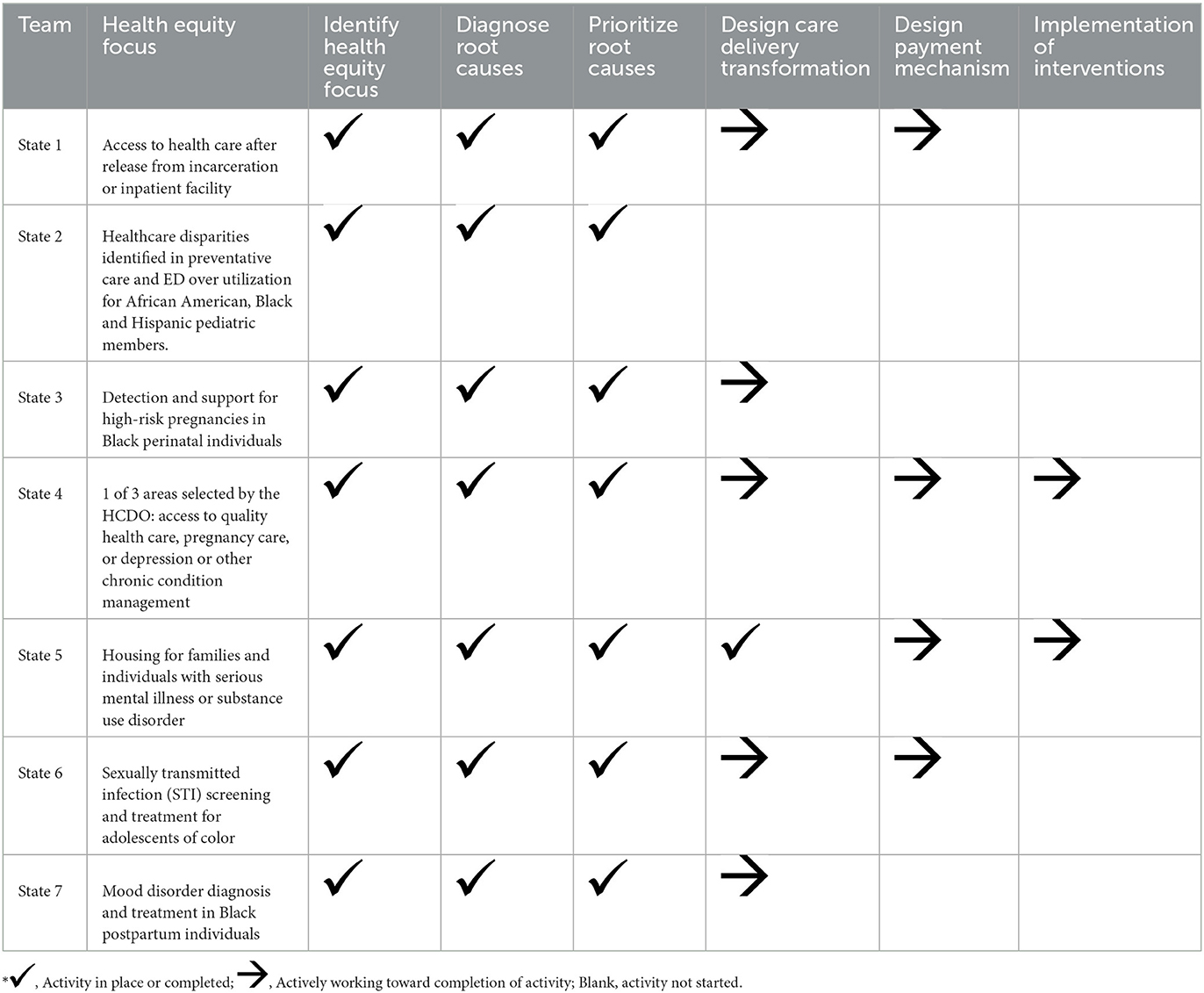 | Team | Health equity focus | Identify health equity focus | Diagnose root causes | Prioritize root causes | Design care delivery transformation | Design payment mechanism | Implementation of interventions |
|---|---|---|---|---|---|---|---|
| State 1 | Access to health care after release from incarceration or inpatient facility | ✓ | ✓ | ✓ | → | → | |
| State 2 | Healthcare disparities identified in preventative care and ED over utilization for African American, Black and Hispanic pediatric members. | ✓ | ✓ | ✓ | | | |
| State 3 | Detection and support for high-risk pregnancies in Black perinatal individuals | ✓ | ✓ | ✓ | → | | |
| State 4 | 1 of 3 areas selected by the HCDO: access to quality health care, pregnancy care, or depression or other chronic condition management | ✓ | ✓ | ✓ | → | → | → |
| State 5 | Housing for families and individuals with serious mental illness or substance use disorder | ✓ | ✓ | ✓ | ✓ | → | → |
| State 6 | Sexually transmitted infection (STI) screening and treatment for adolescents of color | ✓ | ✓ | ✓ | → | → | |
| State 7 | Mood disorder diagnosis and treatment in Black postpartum individuals | ✓ | ✓ | ✓ | → | | |

*✓, Activity in place or completed; →, Actively working toward completion of activity; Blank, activity not started.